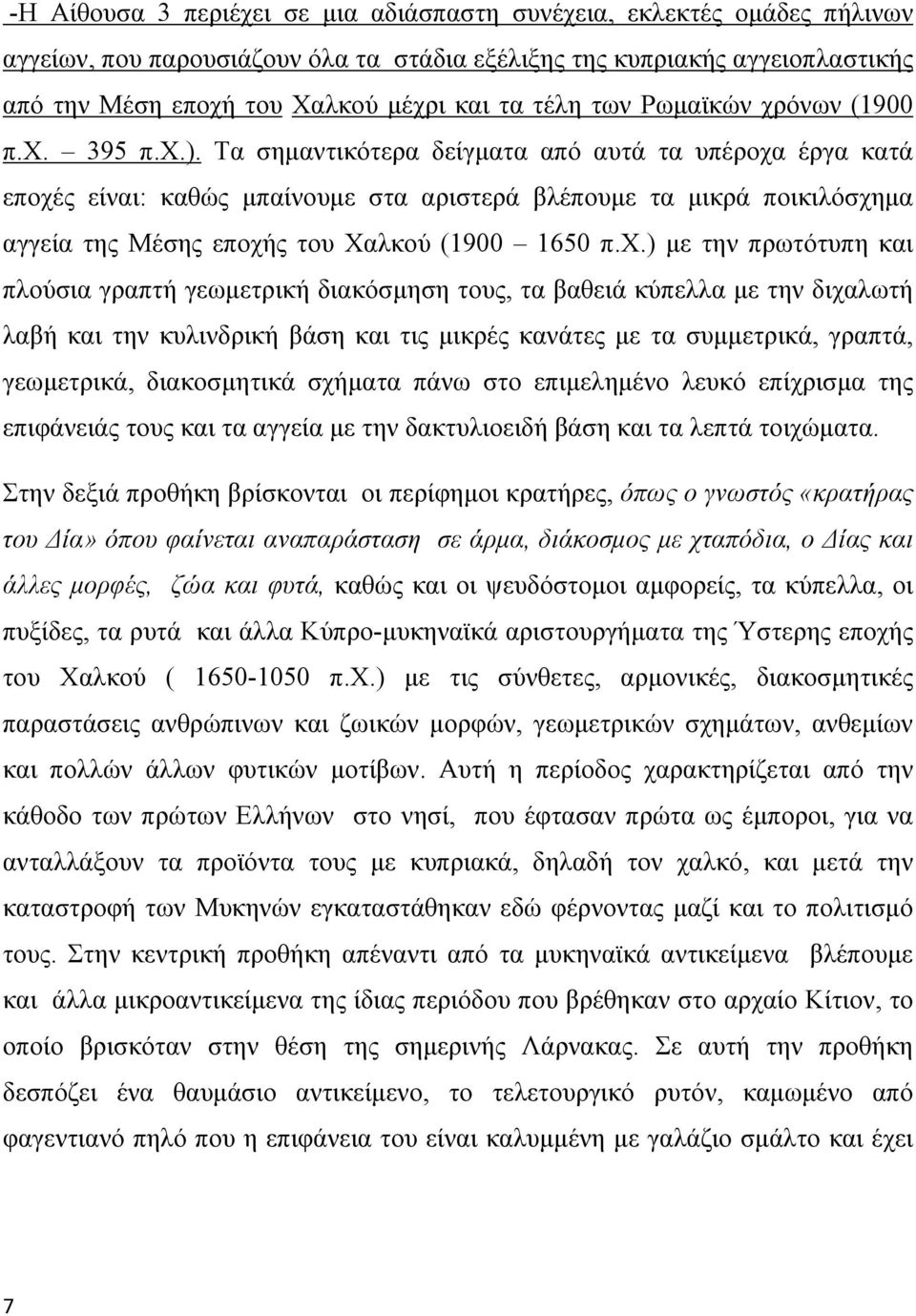 -Η Αίθουσα 3 περιέχει σε μια αδιάσπαστη συνέχεια, εκλεκτές ομάδες πήλινων αγγείων, που παρουσιάζουν όλα τα στάδια εξέλιξης της κυπριακής αγγειοπλαστικής από την Μέση εποχή του Χαλκού μέχρι και τα τέλη των Ρωμαϊκών χρόνων (1900 π.Χ. – 395 π.Χ.). Τα σημαντικότερα δείγματα από αυτά τα υπέροχα έργα κατά εποχές είναι: καθώς μπαίνουμε στα αριστερά βλέπουμε τα μικρά ποικιλόσχημα αγγεία της Μέσης εποχής του Χαλκού (1900 – 1650 π.Χ.) με την πρωτότυπη και πλούσια γραπτή γεωμετρική διακόσμηση τους, τα βαθειά κύπελλα με την διχαλωτή λαβή και την κυλινδρική βάση και τις μικρές κανάτες με τα συμμετρικά, γραπτά, γεωμετρικά, διακοσμητικά σχήματα πάνω στο επιμελημένο λευκό επίχρισμα της επιφάνειάς τους και τα αγγεία με την δακτυλιοειδή βάση και τα λεπτά τοιχώματα.

Στην δεξιά προθήκη βρίσκονται οι περίφημοι κρατήρες, όπως ο γνωστός «κρατήρας του Δία» όπου φαίνεται αναπαράσταση σε άρμα, διάκοσμος με χταπόδια, ο Δίας και άλλες μορφές, ζώα και φυτά, καθώς και οι ψευδόστομοι αμφορείς, τα κύπελλα, οι πυξίδες, τα ρυτά και άλλα Κύπρο-μυκηναϊκά αριστουργήματα της Ύστερης εποχής του Χαλκού ( 1650-1050 π.Χ.) με τις σύνθετες, αρμονικές, διακοσμητικές παραστάσεις ανθρώπινων και ζωικών μορφών, γεωμετρικών σχημάτων, ανθεμίων και πολλών άλλων φυτικών μοτίβων. Αυτή η περίοδος χαρακτηρίζεται από την κάθοδο των πρώτων Ελλήνων στο νησί, που έφτασαν πρώτα ως έμποροι, για να ανταλλάξουν τα προϊόντα τους με κυπριακά, δηλαδή τον χαλκό, και μετά την καταστροφή των Μυκηνών εγκαταστάθηκαν εδώ φέρνοντας μαζί και το πολιτισμό τους. Στην κεντρική προθήκη απέναντι από τα μυκηναϊκά αντικείμενα βλέπουμε και άλλα μικροαντικείμενα της ίδιας περιόδου που βρέθηκαν στο αρχαίο Κίτιον, το οποίο βρισκόταν στην θέση της σημερινής Λάρνακας. Σε αυτή την προθήκη δεσπόζει ένα θαυμάσιο αντικείμενο, το τελετουργικό ρυτόν, καμωμένο από φαγεντιανό πηλό που η επιφάνεια του είναι καλυμμένη με γαλάζιο σμάλτο και έχει

7